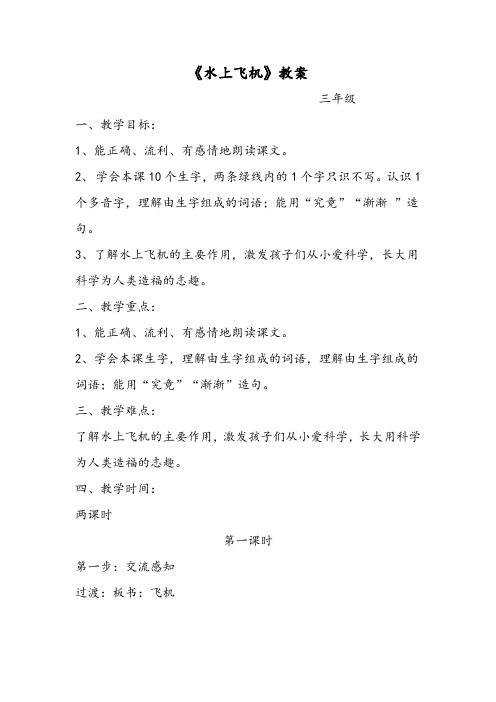 《水上飞机》教案

三年级

一、教学目标：

1、能正确、流利、有感情地朗读课文。

2、学会本课10个生字，两条绿线内的1个字只识不写。认识1个多音字，理解由生字组成的词语；能用“究竟”“渐渐 ”造句。

3、了解水上飞机的主要作用，激发孩子们从小爱科学，长大用科学为人类造福的志趣。

二、教学重点：

1、能正确、流利、有感情地朗读课文。

2、学会本课生字，理解由生字组成的词语，理解由生字组成的词语；能用“究竟”“渐渐”造句。

三、教学难点：

了解水上飞机的主要作用，激发孩子们从小爱科学，长大用科学为人类造福的志趣。

四、教学时间：

两课时

第一课时

第一步：交流感知

过渡：板书：飞机